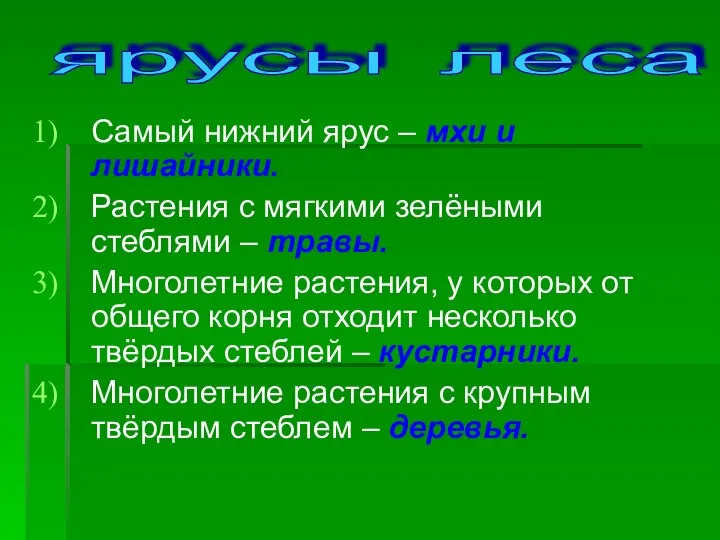 ярусы леса

1) Самый нижний ярус – мхи и лишайники.
2) Растения с мягкими зелёными стеблями – травы.
3) Многолетние растения, у которых от общего корня отходит несколько твёрдых стеблей – кустарники.
4) Многолетние растения с крупным твёрдым стеблем – деревья.